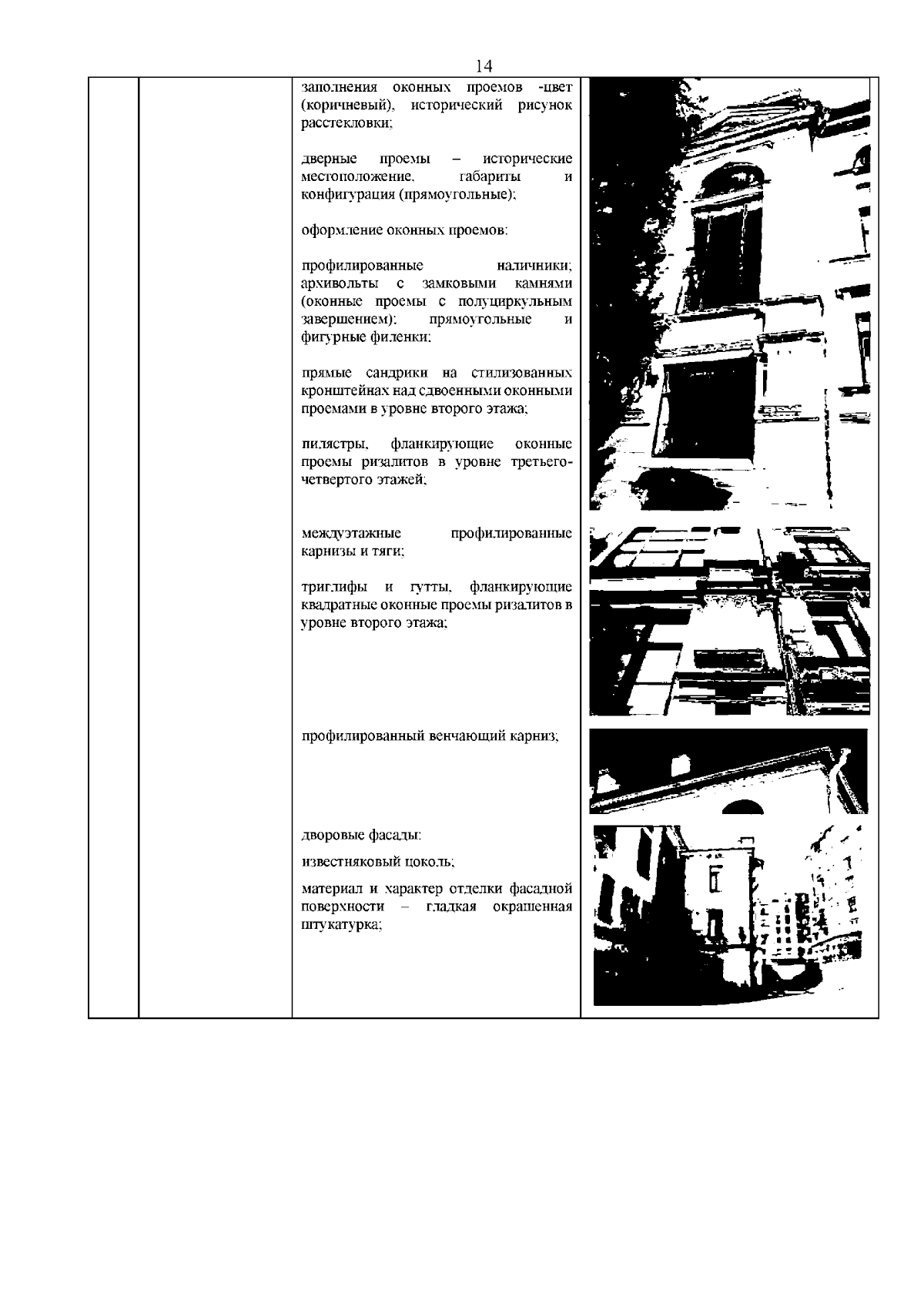 14

заполнения оконных проемов -цвет (коричневый), исторический рисунок расстекловки;

дверные проемы – исторические местоположение, габариты и конфигурация (прямоугольные);

оформление оконных проемов:

профилированные наличники; архивольты с замковыми камнями (оконные проемы с полуциркульным завершением); прямоугольные и фигурные филенки;

прямые сандрики на стилизованных кронштейнах над сдвоенными оконными проемами в уровне второго этажа;

пилястры, фланкирующие оконные проемы ризалитов в уровне третьего-четвертого этажей;

междуэтажные профилированные карнизы и тяги;

триглифы и гутты, фланкирующие квадратные оконные проемы ризалитов в уровне второго этажа;

профилированный венчающий карниз;

дворовые фасады:

известняковый цоколь;

материал и характер отделки фасадной поверхности – гладкая окрашенная штукатурка;